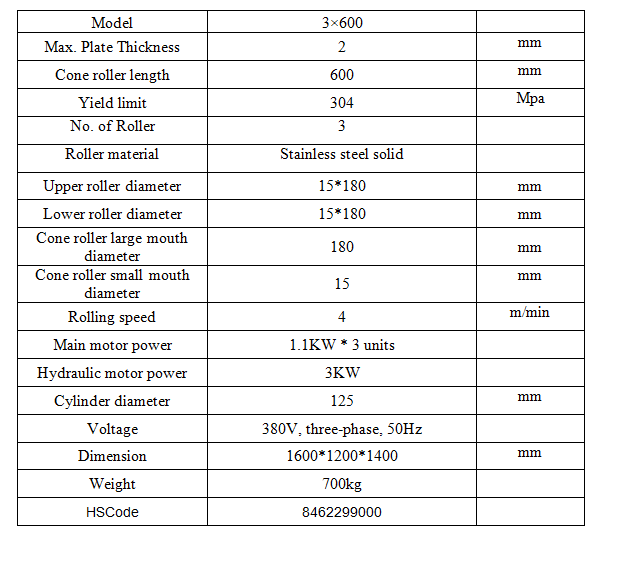 | Model | 3×600 | |
|---|---|---|
| Max. Plate Thickness | 2 | mm |
| Cone roller length | 600 | mm |
| Yield limit | 304 | Mpa |
| No. of Roller | 3 | |
| Roller material | Stainless steel solid | |
| Upper roller diameter | 15*180 | mm |
| Lower roller diameter | 15*180 | mm |
| Cone roller large mouth diameter | 180 | mm |
| Cone roller small mouth diameter | 15 | mm |
| Rolling speed | 4 | m/min |
| Main motor power | 1.1KW * 3 units | |
| Hydraulic motor power | 3KW | |
| Cylinder diameter | 125 | mm |
| Voltage | 380V, three-phase, 50Hz | |
| Dimension | 1600*1200*1400 | mm |
| Weight | 700kg | |
| HSCode | 8462299000 | |